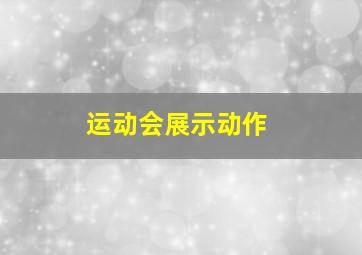 运动会展示动作